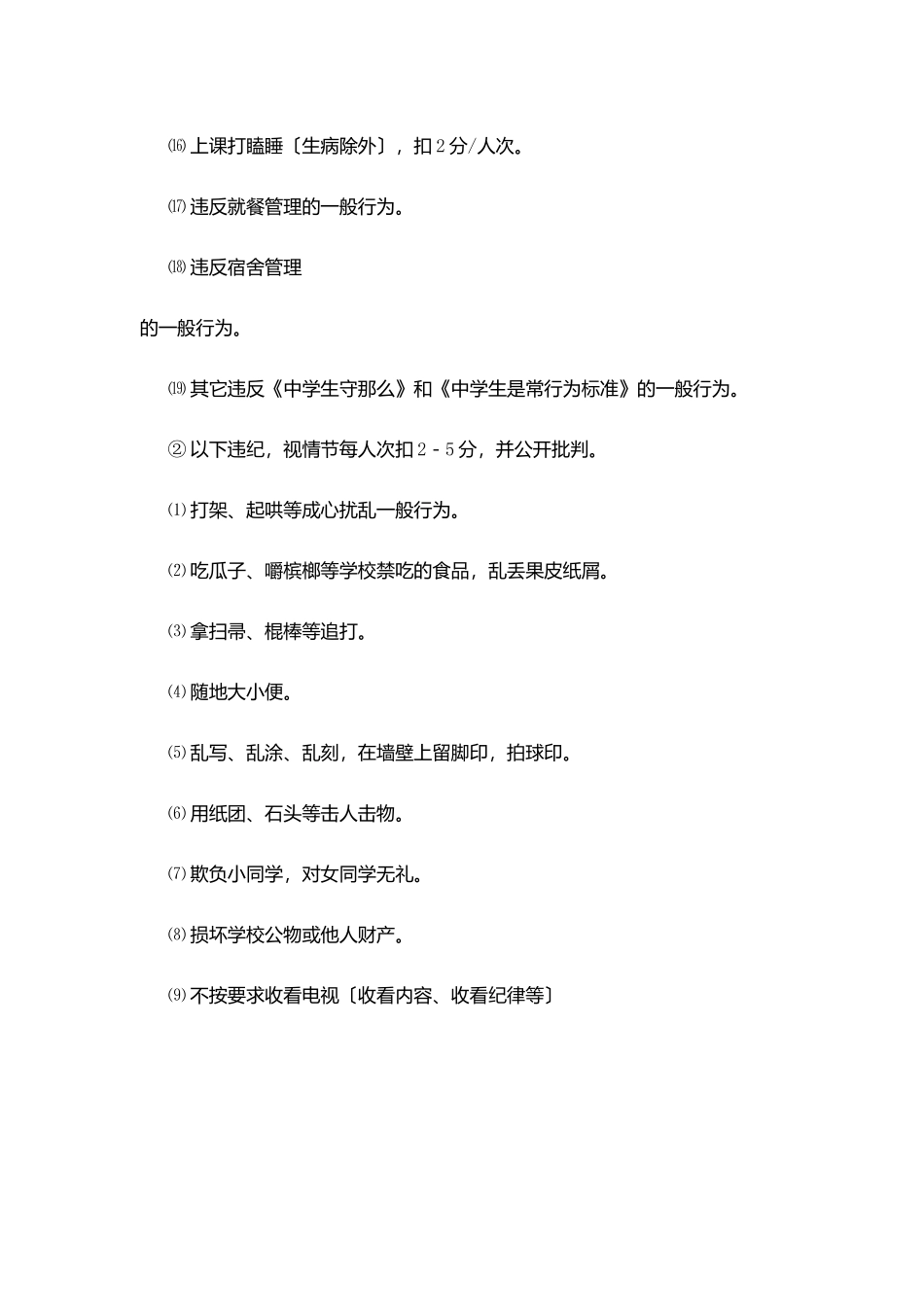 ⒃上课打瞌睡〔生病除外〕，扣2分/人次。

⒄违反就餐管理的一般行为。

⒅违反宿舍管理

的一般行为。

⒆其它违反《中学生守那么》和《中学生是常行为标准》的一般行为。

②以下违纪，视情节每人次扣2-5分，并公开批判。

⑴打架、起哄等成心扰乱一般行为。

⑵吃瓜子、嚼槟榔等学校禁吃的食品，乱丢果皮纸屑。

⑶拿扫帚、棍棒等追打。

⑷随地大小便。

⑸乱写、乱涂、乱刻，在墙壁上留脚印，拍球印。

⑹用纸团、石头等击人击物。

⑺欺负小同学，对女同学无礼。

⑻损坏学校公物或他人财产。

⑼不按要求收看电视〔收看内容、收看纪律等〕